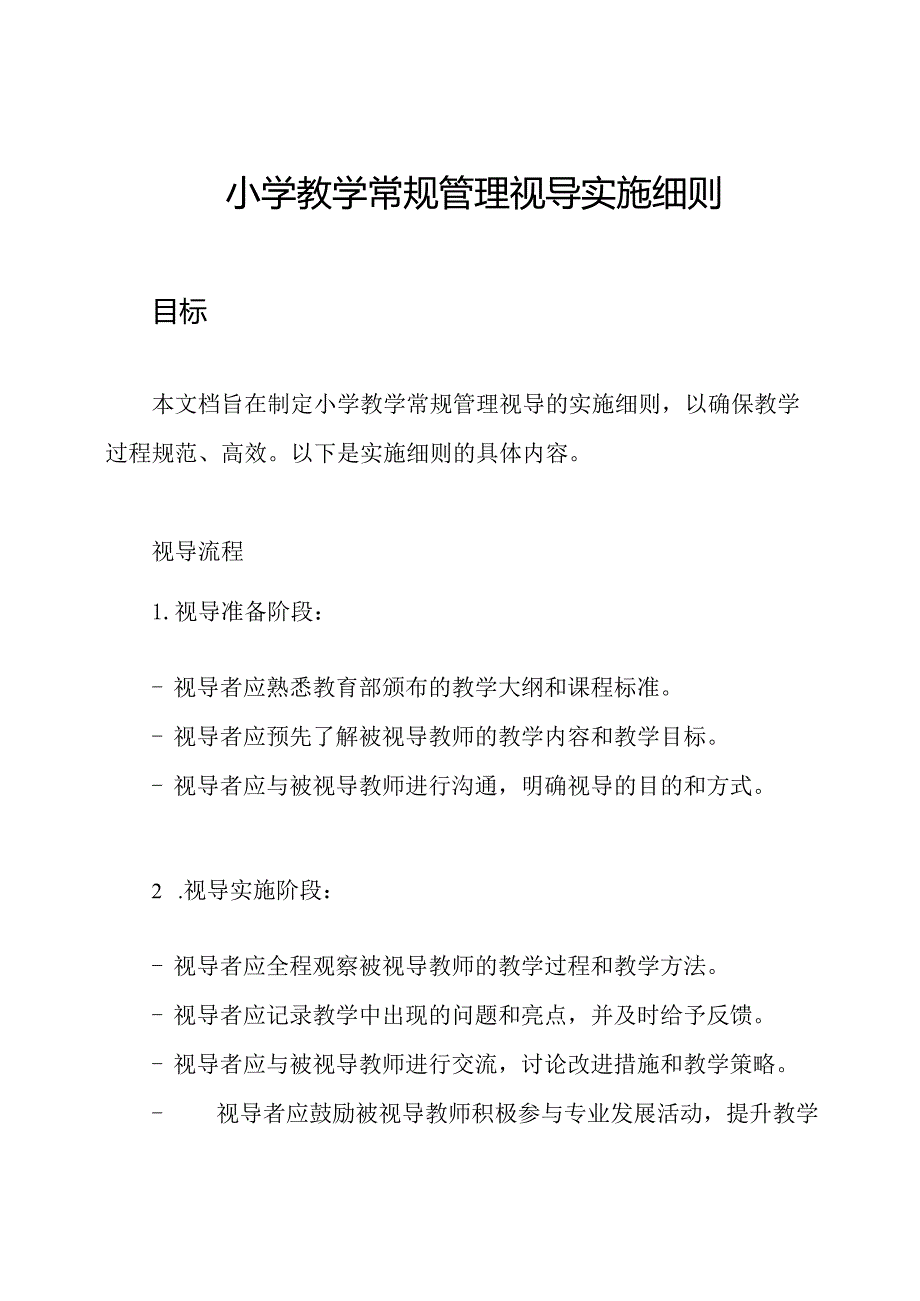 小学教学常规管理视导实施细则

目标

本文档旨在制定小学教学常规管理视导的实施细则，以确保教学过程规范、高效。以下是实施细则的具体内容。

视导流程

1. 视导准备阶段：

- 视导者应熟悉教育部颁布的教学大纲和课程标准。
- 视导者应预先了解被视导教师的教学内容和教学目标。
- 视导者应与被视导教师进行沟通，明确视导的目的和方式。

2 .视导实施阶段：

- 视导者应全程观察被视导教师的教学过程和教学方法。
- 视导者应记录教学中出现的问题和亮点，并及时给予反馈。
- 视导者应与被视导教师进行交流，讨论改进措施和教学策略。
- 视导者应鼓励被视导教师积极参与专业发展活动，提升教学